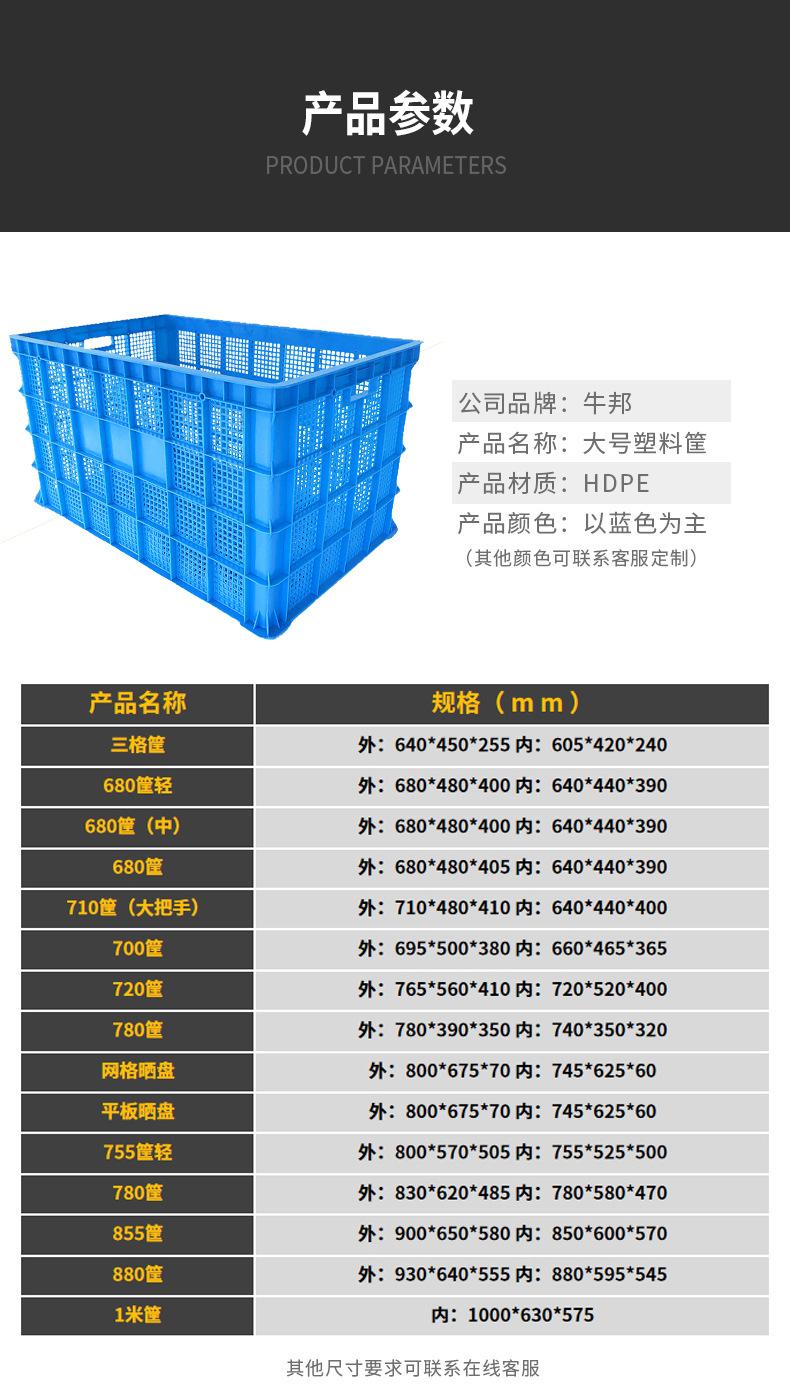 产品参数
PRODUCT PARAMETERS

公司品牌：牛邦
产品名称：大号塑料筐
产品材质：HDPE
产品颜色：以蓝色为主
（其他颜色可联系客服定制）

| 产品名称 | 规格（mm） |
|---|---|
| 三格筐 | 外：640*450*255 内：605*420*240 |
| 680筐轻 | 外：680*480*400 内：640*440*390 |
| 680筐（中） | 外：680*480*400 内：640*440*390 |
| 680筐 | 外：680*480*405 内：640*440*390 |
| 710筐（大把手） | 外：710*480*410 内：640*440*400 |
| 700筐 | 外：695*500*380 内：660*465*365 |
| 720筐 | 外：765*560*410 内：720*520*400 |
| 780筐 | 外：780*390*350 内：740*350*320 |
| 网格晒盘 | 外：800*675*70 内：745*625*60 |
| 平板晒盘 | 外：800*675*70 内：745*625*60 |
| 755筐轻 | 外：800*570*505 内：755*525*500 |
| 780筐 | 外：830*620*485 内：780*580*470 |
| 855筐 | 外：900*650*580 内：850*600*570 |
| 880筐 | 外：930*640*555 内：880*595*545 |
| 1米筐 | 内：1000*630*575 |

其他尺寸要求可联系在线客服